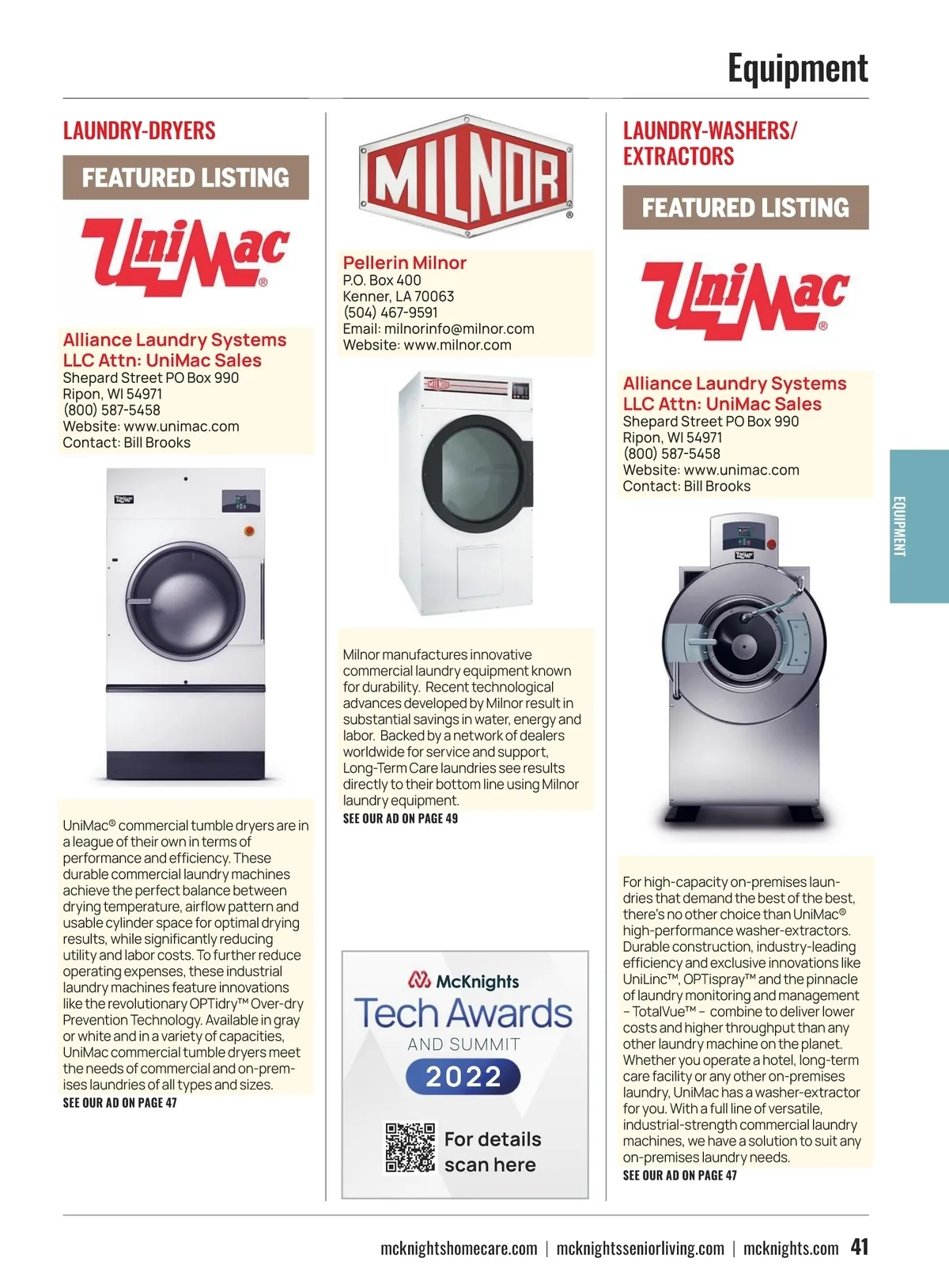 Equipment

LAUNDRY-DRYERS

FEATURED LISTING

UniMac®

Alliance Laundry Systems LLC Attn: UniMac Sales
Shepard Street PO Box 990
Ripon, WI 54971
(800) 587-5458
Website: www.unimac.com
Contact: Bill Brooks

UniMac

UniMac® commercial tumble dryers are in a league of their own in terms of performance and efficiency. These durable commercial laundry machines achieve the perfect balance between drying temperature, airflow pattern and usable cylinder space for optimal drying results, while significantly reducing utility and labor costs. To further reduce operating expenses, these industrial laundry machines feature innovations like the revolutionary OPTidry™ Over-dry Prevention Technology. Available in gray or white and in a variety of capacities, UniMac commercial tumble dryers meet the needs of commercial and on-premises laundries of all types and sizes.
SEE OUR AD ON PAGE 47

MILNOR®

Pellerin Milnor
P.O. Box 400
Kenner, LA 70063
(504) 467-9591
Email: milnorinfo@milnor.com
Website: www.milnor.com

MILNOR

Milnor manufactures innovative commercial laundry equipment known for durability. Recent technological advances developed by Milnor result in substantial savings in water, energy and labor. Backed by a network of dealers worldwide for service and support, Long-Term Care laundries see results directly to their bottom line using Milnor laundry equipment.
SEE OUR AD ON PAGE 49

McKnights
Tech Awards
AND SUMMIT
2022
For details scan here

LAUNDRY-WASHERS/ EXTRACTORS

FEATURED LISTING

UniMac®

Alliance Laundry Systems LLC Attn: UniMac Sales
Shepard Street PO Box 990
Ripon, WI 54971
(800) 587-5458
Website: www.unimac.com
Contact: Bill Brooks

UniMac

For high-capacity on-premises laundries that demand the best of the best, there's no other choice than UniMac® high-performance washer-extractors. Durable construction, industry-leading efficiency and exclusive innovations like UniLinc™, OPTispray™ and the pinnacle of laundry monitoring and management – TotalVue™ – combine to deliver lower costs and higher throughput than any other laundry machine on the planet. Whether you operate a hotel, long-term care facility or any other on-premises laundry, UniMac has a washer-extractor for you. With a full line of versatile, industrial-strength commercial laundry machines, we have a solution to suit any on-premises laundry needs.
SEE OUR AD ON PAGE 47

EQUIPMENT

mcknightshomecare.com | mcknightsseniorliving.com | mcknights.com 41